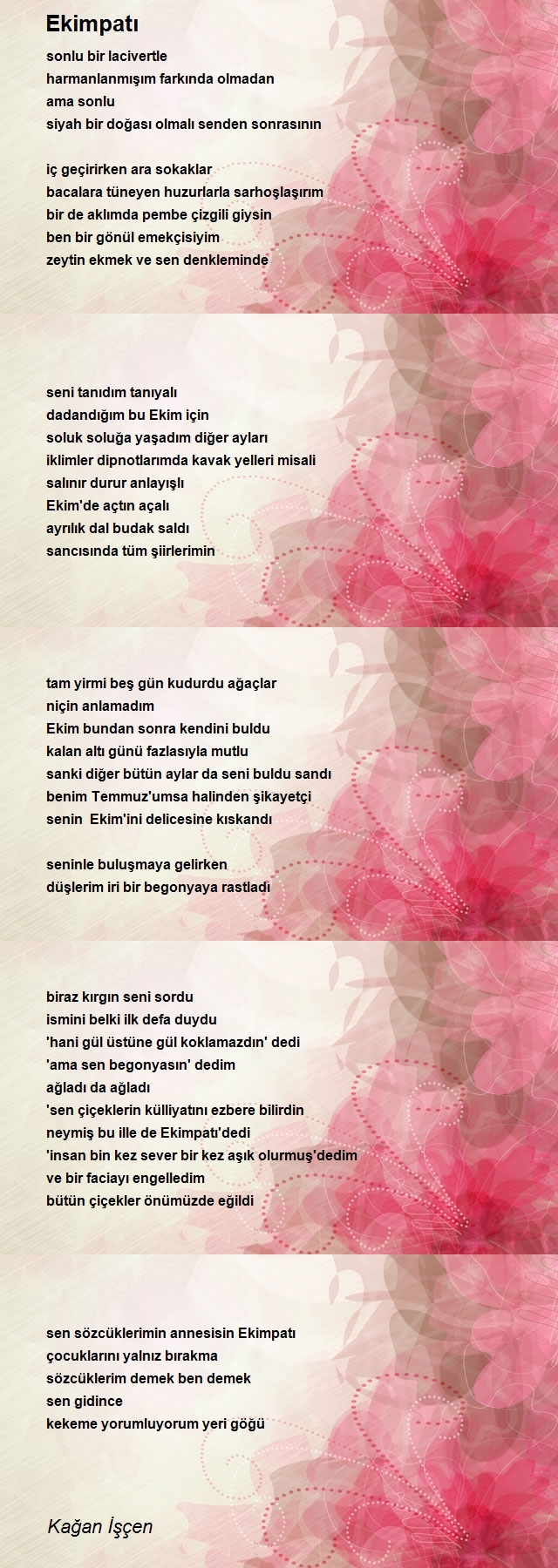 Ekimpatı

sonlu bir lacivertle
harmanlanmışım farkında olmadan
ama sonlu
siyah bir doğası olmalı senden sonrasının

iç geçirirken ara sokaklar
bacalara tüneyen huzurlarla sarhoşlaşırım
bir de aklımda pembe çizgili giysin
ben bir gönül emekçisiyim
zeytin ekmek ve sen denkleminde

seni tanıdım tanıyalı
dadandığım bu Ekim için
soluk soluğa yaşadım diğer ayları
iklimler dipnotlarımda kavak yelleri misali
salınır durur anlayışlı
Ekim'de açtın açalı
ayrılık dal budak saldı
sancısında tüm şiirlerimin

tam yirmi beş gün kudurdu ağaçlar
niçin anlamadım
Ekim bundan sonra kendini buldu
kalan altı günü fazlasıyla mutlu
sanki diğer bütün aylar da seni buldu sandı
benim Temmuz'umsa halinden şikayetçi
senin Ekim'ini delicesine kıskandı

seninle buluşmaya gelirken
düşlerim iri bir begonyaya rastladı

biraz kırgın seni sordu
ismini belki ilk defa duydu
'hani gül üstüne gül koklamazdın' dedi
'ama sen begonyasın' dedim
ağladı da ağladı
'sen çiçeklerin külliyatını ezbere bilirdin
neymiş bu ille de Ekimpatı'dedi
'insan bin kez sever bir kez aşık olurmuş'dedim
ve bir faciayı engelledim
bütün çiçekler önümüzde eğildi

sen sözcüklerimin annesisin Ekimpatı
çocuklarını yalnız bırakma
sözcüklerim demek ben demek
sen gidince
kekeme yorumluyorum yeri göğü

Kağan İşçen